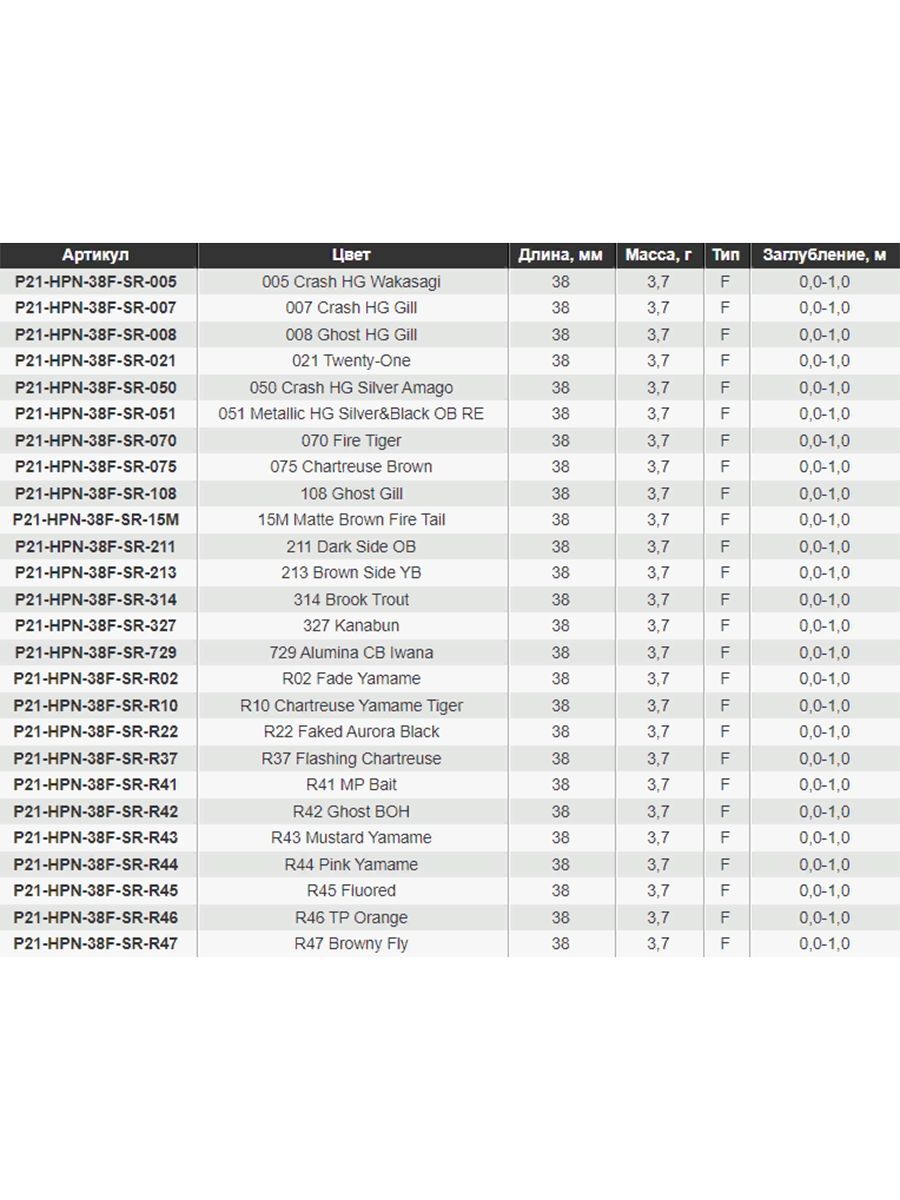 | Артикул | Цвет | Длина, мм | Масса, г | Тип | Заглубление, м |
|---|---|---|---|---|---|
| P21-HPN-38F-SR-005 | 005 Crash HG Wakasagi | 38 | 3,7 | F | 0,0-1,0 |
| P21-HPN-38F-SR-007 | 007 Crash HG Gill | 38 | 3,7 | F | 0,0-1,0 |
| P21-HPN-38F-SR-008 | 008 Ghost HG Gill | 38 | 3,7 | F | 0,0-1,0 |
| P21-HPN-38F-SR-021 | 021 Twenty-One | 38 | 3,7 | F | 0,0-1,0 |
| P21-HPN-38F-SR-050 | 050 Crash HG Silver Amago | 38 | 3,7 | F | 0,0-1,0 |
| P21-HPN-38F-SR-051 | 051 Metallic HG Silver&Black OB RE | 38 | 3,7 | F | 0,0-1,0 |
| P21-HPN-38F-SR-070 | 070 Fire Tiger | 38 | 3,7 | F | 0,0-1,0 |
| P21-HPN-38F-SR-075 | 075 Chartreuse Brown | 38 | 3,7 | F | 0,0-1,0 |
| P21-HPN-38F-SR-108 | 108 Ghost Gill | 38 | 3,7 | F | 0,0-1,0 |
| P21-HPN-38F-SR-15M | 15M Matte Brown Fire Tail | 38 | 3,7 | F | 0,0-1,0 |
| P21-HPN-38F-SR-211 | 211 Dark Side OB | 38 | 3,7 | F | 0,0-1,0 |
| P21-HPN-38F-SR-213 | 213 Brown Side YB | 38 | 3,7 | F | 0,0-1,0 |
| P21-HPN-38F-SR-314 | 314 Brook Trout | 38 | 3,7 | F | 0,0-1,0 |
| P21-HPN-38F-SR-327 | 327 Kanabun | 38 | 3,7 | F | 0,0-1,0 |
| P21-HPN-38F-SR-729 | 729 Alumina CB Iwana | 38 | 3,7 | F | 0,0-1,0 |
| P21-HPN-38F-SR-R02 | R02 Fade Yamame | 38 | 3,7 | F | 0,0-1,0 |
| P21-HPN-38F-SR-R10 | R10 Chartreuse Yamame Tiger | 38 | 3,7 | F | 0,0-1,0 |
| P21-HPN-38F-SR-R22 | R22 Faked Aurora Black | 38 | 3,7 | F | 0,0-1,0 |
| P21-HPN-38F-SR-R37 | R37 Flashing Chartreuse | 38 | 3,7 | F | 0,0-1,0 |
| P21-HPN-38F-SR-R41 | R41 MP Bait | 38 | 3,7 | F | 0,0-1,0 |
| P21-HPN-38F-SR-R42 | R42 Ghost BOH | 38 | 3,7 | F | 0,0-1,0 |
| P21-HPN-38F-SR-R43 | R43 Mustard Yamame | 38 | 3,7 | F | 0,0-1,0 |
| P21-HPN-38F-SR-R44 | R44 Pink Yamame | 38 | 3,7 | F | 0,0-1,0 |
| P21-HPN-38F-SR-R45 | R45 Fluored | 38 | 3,7 | F | 0,0-1,0 |
| P21-HPN-38F-SR-R46 | R46 TP Orange | 38 | 3,7 | F | 0,0-1,0 |
| P21-HPN-38F-SR-R47 | R47 Browny Fly | 38 | 3,7 | F | 0,0-1,0 |